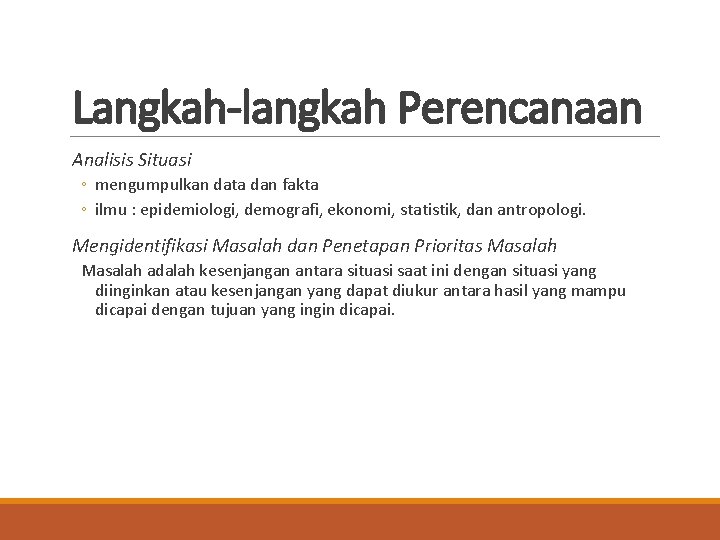 Langkah-langkah Perencanaan

Analisis Situasi

◦ mengumpulkan data dan fakta
◦ ilmu : epidemiologi, demografi, ekonomi, statistik, dan antropologi.

Mengidentifikasi Masalah dan Penetapan Prioritas Masalah

Masalah adalah kesenjangan antara situasi saat ini dengan situasi yang diinginkan atau kesenjangan yang dapat diukur antara hasil yang mampu dicapai dengan tujuan yang ingin dicapai.